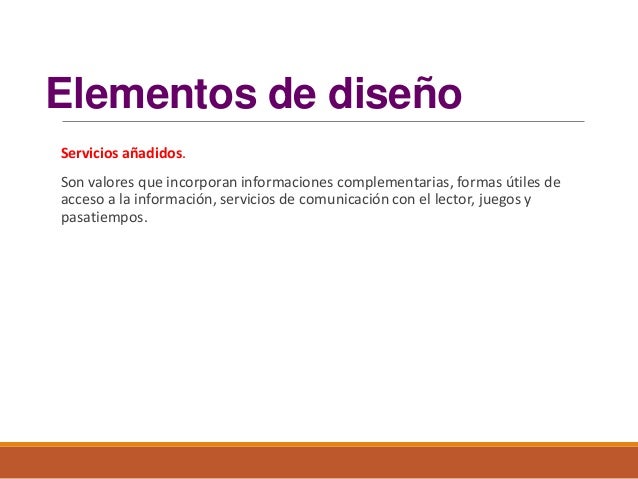 Elementos de diseño

Servicios añadidos.

Son valores que incorporan informaciones complementarias, formas útiles de acceso a la información, servicios de comunicación con el lector, juegos y pasatiempos.